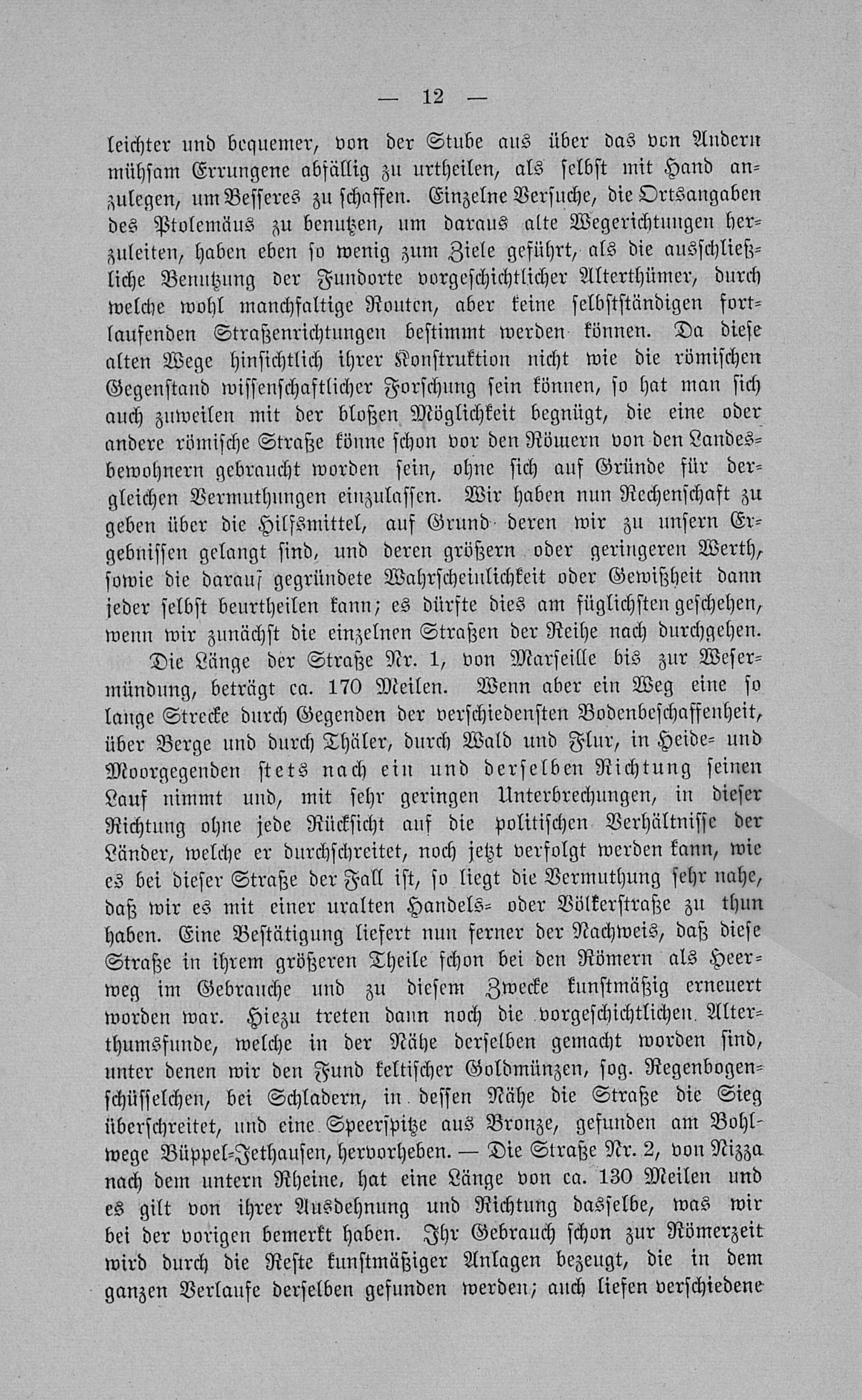 — 12 —

leichter und bequemer, von der Stube aus über das von Andern mühsam Errungene abfällig zu urtheilen, als selbst mit Hand anzulegen, um Besseres zu schaffen. Einzelne Versuche, die Ortsangaben des Ptolemäus zu benutzen, um daraus alte Wegerichtungen herzuleiten, haben eben so wenig zum Ziele geführt, als die ausschließliche Benutzung der Fundorte vorgeschichtlicher Alterthümer, durch welche wohl manchfaltige Routen, aber keine selbstständigen fortlaufenden Straßenrichtungen bestimmt werden können. Da diese alten Wege hinsichtlich ihrer Konstruktion nicht wie die römischen Gegenstand wissenschaftlicher Forschung sein können, so hat man sich auch zuweilen mit der bloßen Möglichkeit begnügt, die eine oder andere römische Straße könne schon vor den Römern von den Landesbewohnern gebraucht worden sein, ohne sich auf Gründe für dergleichen Vermuthungen einzulassen. Wir haben nun Rechenschaft zu geben über die Hilfsmittel, auf Grund deren wir zu unsern Ergebnissen gelangt sind, und deren größern oder geringeren Werth, sowie die darauf gegründete Wahrscheinlichkeit oder Gewißheit dann jeder selbst beurtheilen kann; es dürfte dies am füglichsten geschehen, wenn wir zunächst die einzelnen Straßen der Reihe nach durchgehen.

Die Länge der Straße Nr. 1, von Marseille bis zur Wesermündung, beträgt ca. 170 Meilen. Wenn aber ein Weg eine so lange Strecke durch Gegenden der verschiedensten Bodenbeschaffenheit, über Berge und durch Thäler, durch Wald und Flur, in Heide- und Moorgegenden stets nach ein und derselben Richtung seinen Lauf nimmt und, mit sehr geringen Unterbrechungen, in dieser Richtung ohne jede Rücksicht auf die politischen Verhältnisse der Länder, welche er durchschreitet, noch jetzt verfolgt werden kann, wie es bei dieser Straße der Fall ist, so liegt die Vermuthung sehr nahe, daß wir es mit einer uralten Handels- oder Völkerstraße zu thun haben. Eine Bestätigung liefert nun ferner der Nachweis, daß diese Straße in ihrem größeren Theile schon bei den Römern als Heerweg im Gebrauche und zu diesem Zwecke kunstmäßig erneuert worden war. Hiezu treten dann noch die vorgeschichtlichen Alterthumsfunde, welche in der Nähe derselben gemacht worden sind, unter denen wir den Fund keltischer Goldmünzen, sog. Regenbogenschüsselchen, bei Schladern, in dessen Nähe die Straße die Sieg überschreitet, und eine Speerspitze aus Bronze, gefunden am Bohlwege Büppel-Jethausen, hervorheben. — Die Straße Nr. 2, von Nizza nach dem untern Rheine, hat eine Länge von ca. 130 Meilen und es gilt von ihrer Ausdehnung und Richtung dasselbe, was wir bei der vorigen bemerkt haben. Ihr Gebrauch schon zur Römerzeit wird durch die Reste kunstmäßiger Anlagen bezeugt, die in dem ganzen Verlaufe derselben gefunden werden; auch liefen verschiedene